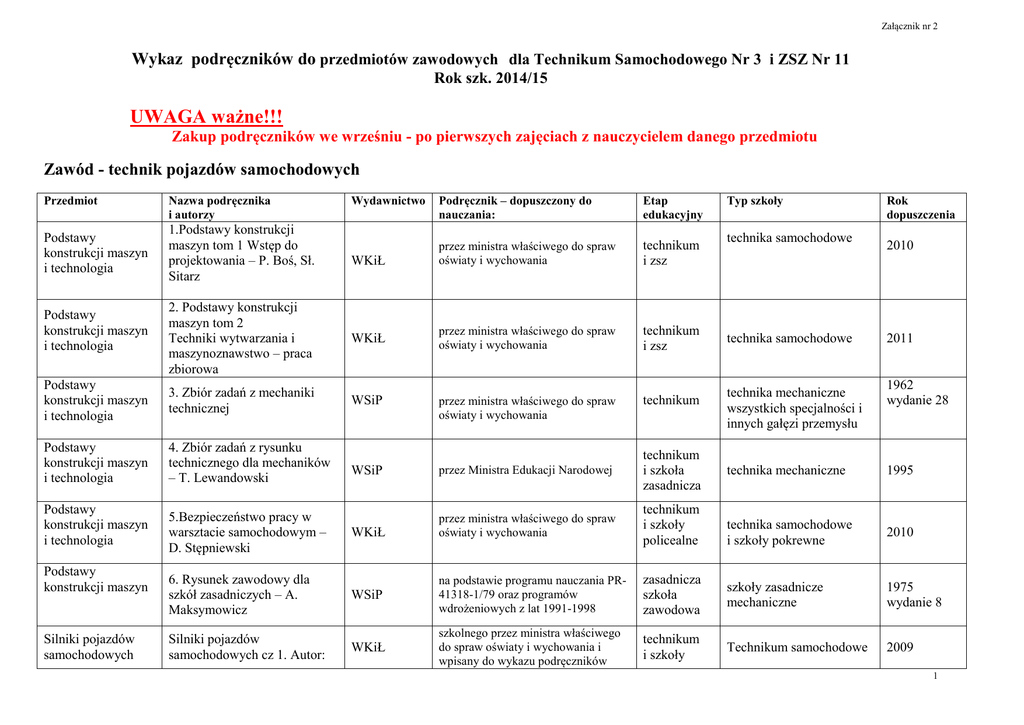 Załącznik nr 2

Wykaz podręczników do przedmiotów zawodowych dla Technikum Samochodowego Nr 3 i ZSZ Nr 11
Rok szk. 2014/15

UWAGA ważne!!!
Zakup podręczników we wrześniu - po pierwszych zajęciach z nauczycielem danego przedmiotu

Zawód - technik pojazdów samochodowych

| Przedmiot | Nazwa podręcznika i autorzy | Wydawnictwo | Podręcznik – dopuszczony do nauczania: | Etap edukacyjny | Typ szkoły | Rok dopuszczenia |
|---|---|---|---|---|---|---|
| Podstawy konstrukcji maszyn i technologia | 1.Podstawy konstrukcji maszyn tom 1 Wstęp do projektowania – P. Boś, Sł. Sitarz | WKiŁ | przez ministra właściwego do spraw oświaty i wychowania | technikum i zsz | technika samochodowe | 2010 |
| Podstawy konstrukcji maszyn i technologia | 2. Podstawy konstrukcji maszyn tom 2 Techniki wytwarzania i maszynoznawstwo – praca zbiorowa | WKiŁ | przez ministra właściwego do spraw oświaty i wychowania | technikum i zsz | technika samochodowe | 2011 |
| Podstawy konstrukcji maszyn i technologia | 3. Zbiór zadań z mechaniki technicznej | WSiP | przez ministra właściwego do spraw oświaty i wychowania | technikum | technika mechaniczne wszystkich specjalności i innych gałęzi przemysłu | 1962 wydanie 28 |
| Podstawy konstrukcji maszyn i technologia | 4. Zbiór zadań z rysunku technicznego dla mechaników – T. Lewandowski | WSiP | przez Ministra Edukacji Narodowej | technikum i szkoła zasadnicza | technika mechaniczne | 1995 |
| Podstawy konstrukcji maszyn i technologia | 5.Bezpieczeństwo pracy w warsztacie samochodowym – D. Stępniewski | WKiŁ | przez ministra właściwego do spraw oświaty i wychowania | technikum i szkoły policealne | technika samochodowe i szkoły pokrewne | 2010 |
| Podstawy konstrukcji maszyn | 6. Rysunek zawodowy dla szkół zasadniczych – A. Maksymowicz | WSiP | na podstawie programu nauczania PR-41318-1/79 oraz programów wdrożeniowych z lat 1991-1998 | zasadnicza szkoła zawodowa | szkoły zasadnicze mechaniczne | 1975 wydanie 8 |
| Silniki pojazdów samochodowych | Silniki pojazdów samochodowych cz 1. Autor: | WKiŁ | szkolnego przez ministra właściwego do spraw oświaty i wychowania i wpisany do wykazu podręczników | technikum i szkoły | Technikum samochodowe | 2009 |

1